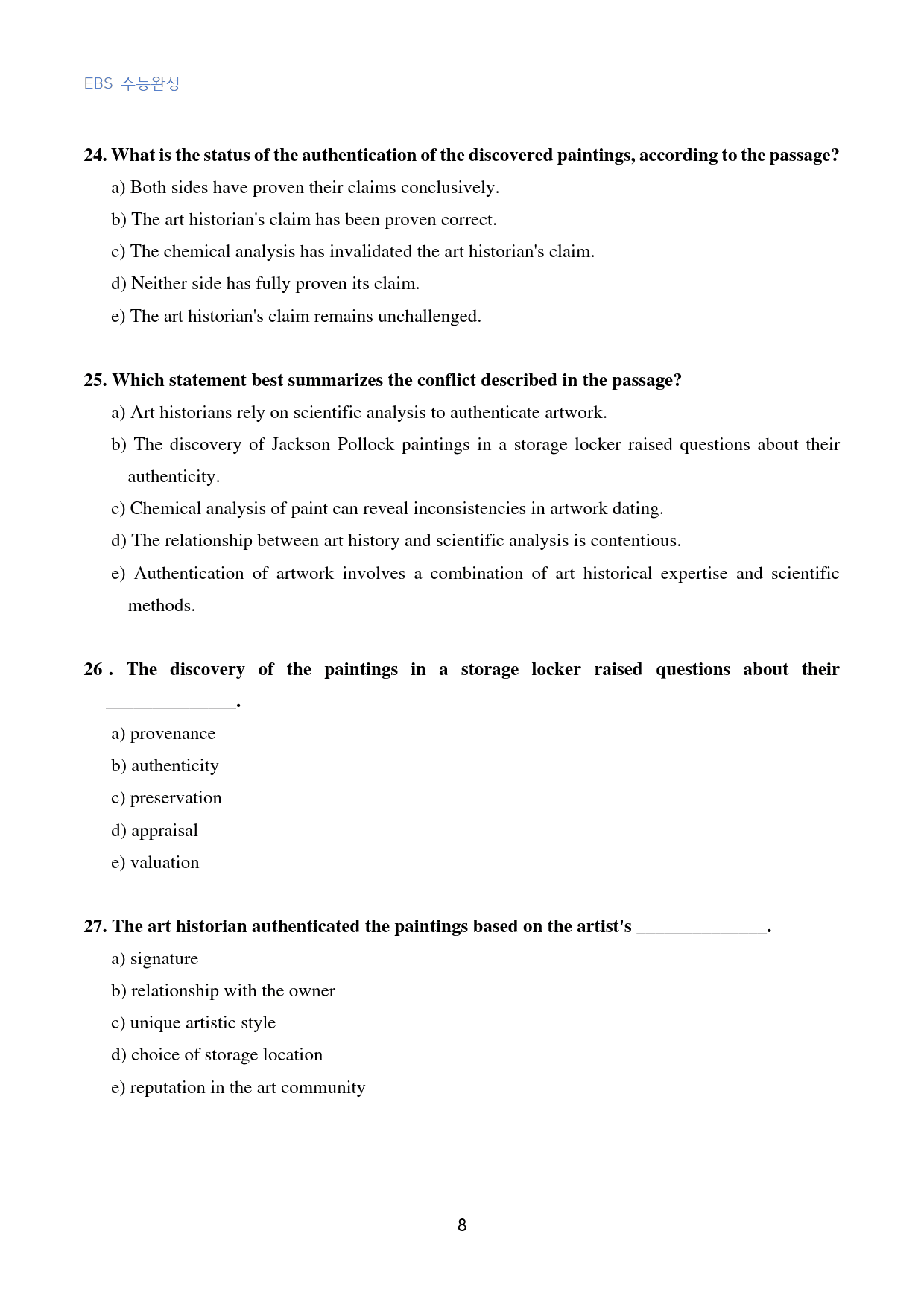 EBS 수능완성

24. What is the status of the authentication of the discovered paintings, according to the passage?

a) Both sides have proven their claims conclusively.

b) The art historian's claim has been proven correct.

c) The chemical analysis has invalidated the art historian's claim.

d) Neither side has fully proven its claim.

e) The art historian's claim remains unchallenged.

25. Which statement best summarizes the conflict described in the passage?

a) Art historians rely on scientific analysis to authenticate artwork.

b) The discovery of Jackson Pollock paintings in a storage locker raised questions about their authenticity.

c) Chemical analysis of paint can reveal inconsistencies in artwork dating.

d) The relationship between art history and scientific analysis is contentious.

e) Authentication of artwork involves a combination of art historical expertise and scientific methods.

26 . The discovery of the paintings in a storage locker raised questions about their ____.

a) provenance

b) authenticity

c) preservation

d) appraisal

e) valuation

27. The art historian authenticated the paintings based on the artist's ____.

a) signature

b) relationship with the owner

c) unique artistic style

d) choice of storage location

e) reputation in the art community

8